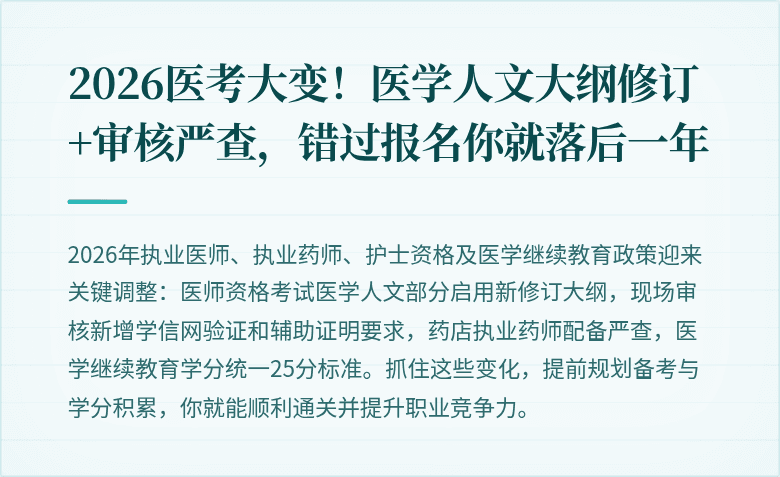 2026医考大变！医学人文大纲修订+审核严查，错过报名你就落后一年

2026年执业医师、执业药师、护士资格及医学继续教育政策迎来关键调整：医师资格考试医学人文部分启用新修订大纲，现场审核新增学信网验证和辅助证明要求，药店执业药师配备严查，医学继续教育学分统一25分标准。抓住这些变化，提前规划备考与学分积累，你就能顺利通关并提升职业竞争力。